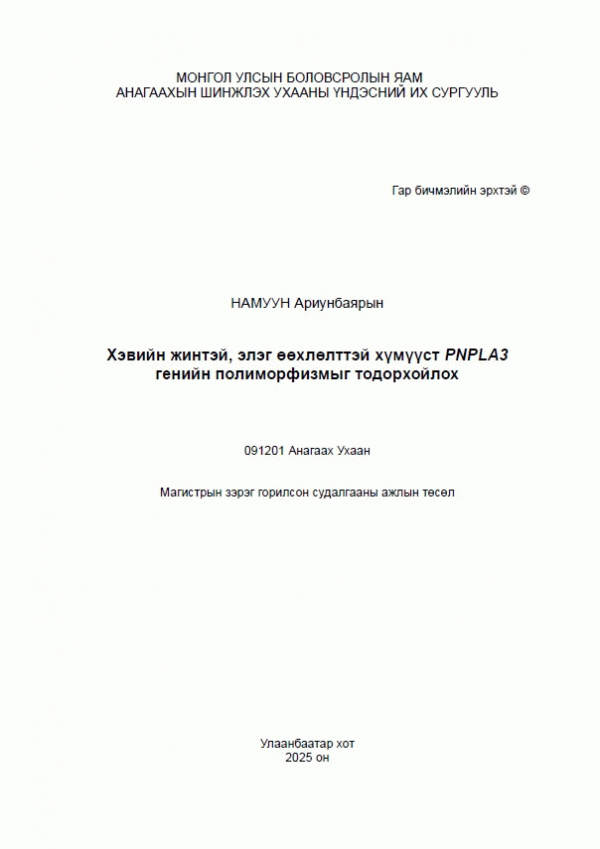 МОНГОЛ УЛСЫН БОЛОВСРОЛЫН ЯАМ
АНАГААХЫН ШИНЖЛЭХ УХААНЫ ҮНДЭСНИЙ ИХ СУРГУУЛЬ

Гар бичмэлийн эрхтэй ©

НАМУУН Ариунбаярын

Хэвийн жинтэй, элэг өөхлөлттэй хүмүүст PNPLA3 генийн полиморфизмыг тодорхойлох

091201 Анагаах Ухаан

Магистрын зэрэг горилсон судалгааны ажлын төсөл

Улаанбаатар хот
2025 он